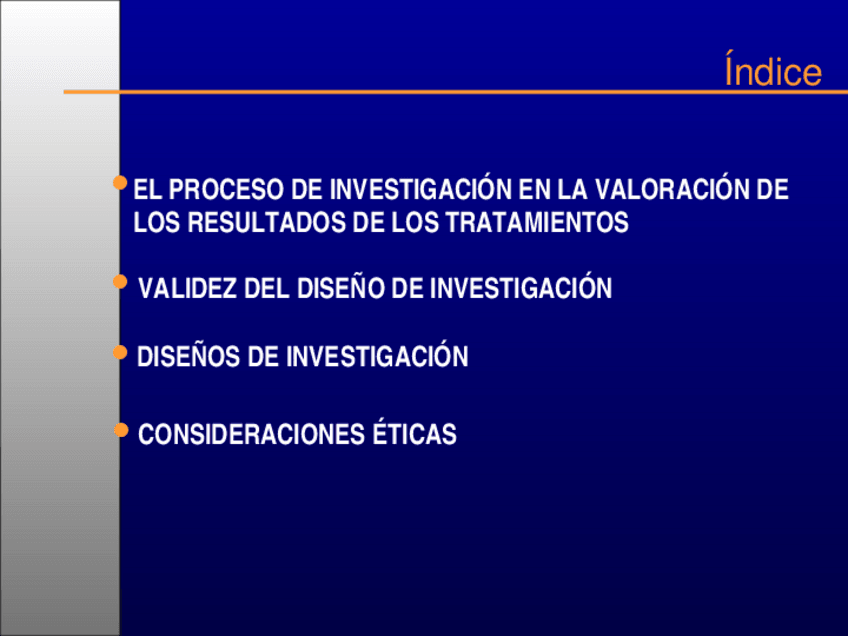 Índice

• EL PROCESO DE INVESTIGACIÓN EN LA VALORACIÓN DE LOS RESULTADOS DE LOS TRATAMIENTOS

• VALIDEZ DEL DISEÑO DE INVESTIGACIÓN

• DISEÑOS DE INVESTIGACIÓN

• CONSIDERACIONES ÉTICAS